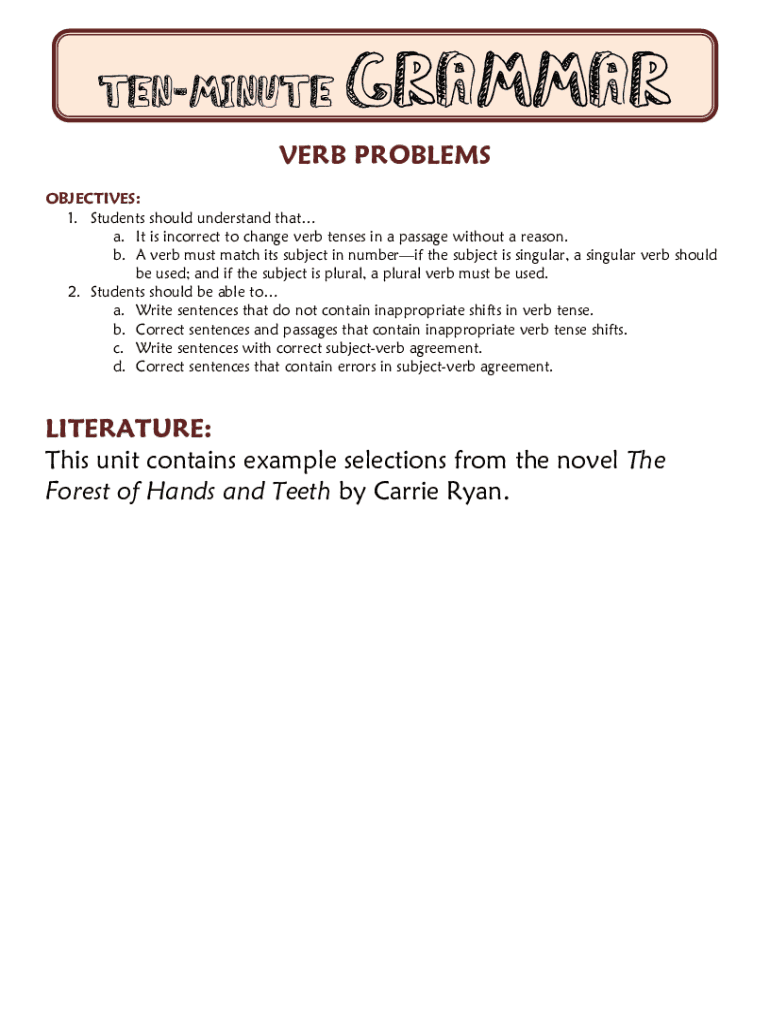 TEN-MINUTE GRAMMAR

VERB PROBLEMS

OBJECTIVES:
1. Students should understand that…
a. It is incorrect to change verb tenses in a passage without a reason.
b. A verb must match its subject in number—if the subject is singular, a singular verb should be used; and if the subject is plural, a plural verb must be used.
2. Students should be able to…
a. Write sentences that do not contain inappropriate shifts in verb tense.
b. Correct sentences and passages that contain inappropriate verb tense shifts.
c. Write sentences with correct subject-verb agreement.
d. Correct sentences that contain errors in subject-verb agreement.

LITERATURE:
This unit contains example selections from the novel The Forest of Hands and Teeth by Carrie Ryan.